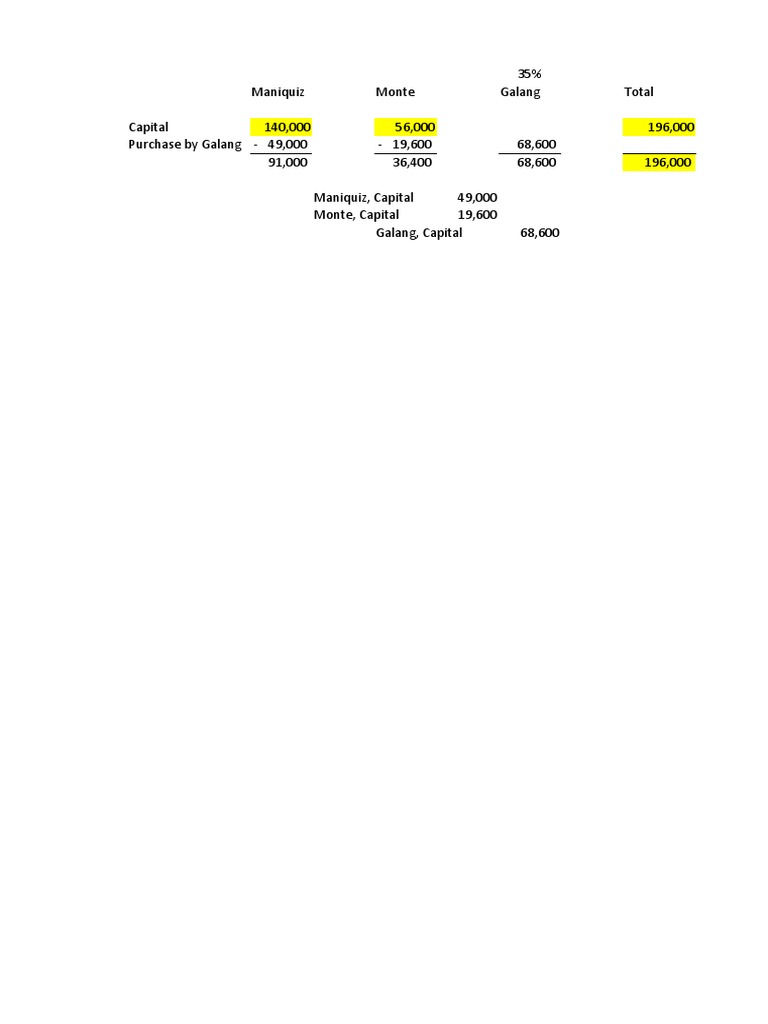 |  | Maniquiz | Monte | 35% Galang | Total |
|---|---|---|---|---|
| Capital | 140,000 | 56,000 |  | 196,000 |
| Purchase by Galang | - 49,000 | - 19,600 | 68,600 |  |
|  | 91,000 | 36,400 | 68,600 | 196,000 |

| | | |
|---|---|---|
| Maniquiz, Capital | 49,000 | |
| Monte, Capital | 19,600 | |
| Galang, Capital | | 68,600 |